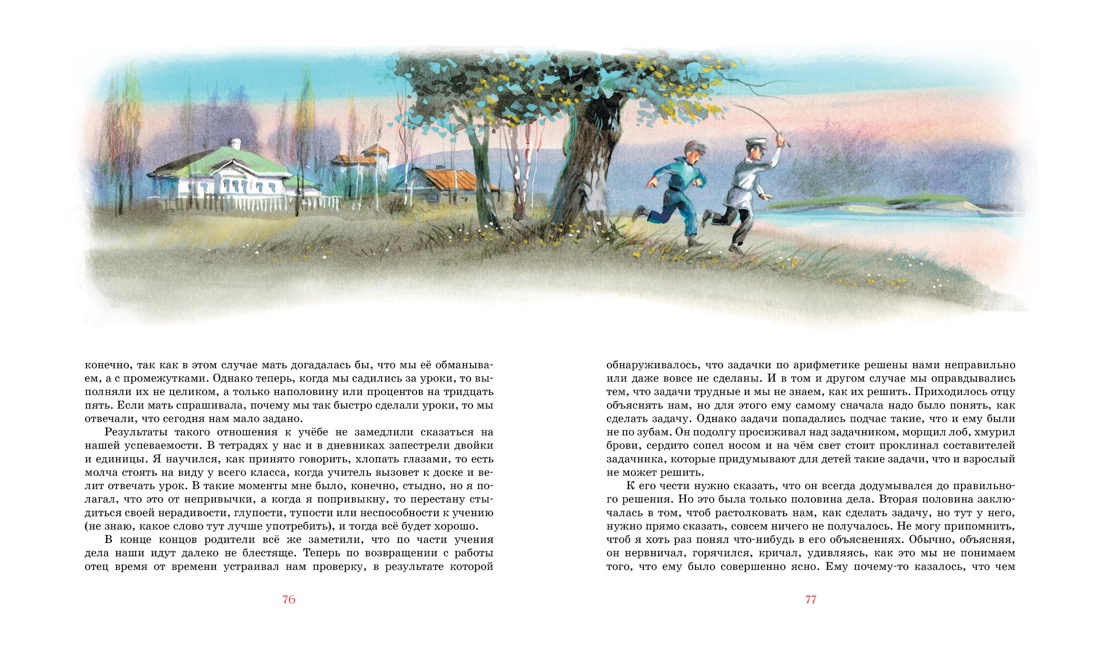 конечно, так как в этом случае мать догадалась бы, что мы её обманываем, а с промежутками. Однако теперь, когда мы садились за уроки, то выполняли их не целиком, а только наполовину или процентов на тридцать пять. Если мать спрашивала, почему мы так быстро сделали уроки, то мы отвечали, что сегодня нам мало задано.

Результаты такого отношения к учёбе не замедлили сказаться на нашей успеваемости. В тетрадях у нас и в дневниках запестрели двойки и единицы. Я научился, как принято говорить, хлопать глазами, то есть молча стоять на виду у всего класса, когда учитель вызовет к доске и велит отвечать урок. В такие моменты мне было, конечно, стыдно, но я полагал, что это от непривычки, а когда я попривыкну, то перестану стыдиться своей нерадивости, глупости, тупости или неспособности к учению (не знаю, какое слово тут лучше употребить), и тогда всё будет хорошо.

В конце концов родители всё же заметили, что по части учения дела наши идут далеко не блестяще. Теперь по возвращении с работы отец время от времени устраивал нам проверку, в результате которой

76

обнаруживалось, что задачки по арифметике решены нами неправильно или даже вовсе не сделаны. И в том и другом случае мы оправдывались тем, что задачи трудные и мы не знаем, как их решить. Приходилось отцу объяснять нам, но для этого ему самому сначала надо было понять, как сделать задачу. Однако задачи попадались подчас такие, что и ему были не по зубам. Он подолгу просиживал над задачником, морщил лоб, хмурил брови, сердито сопел носом и на чём свет стоит проклинал составителей задачника, которые придумывают для детей такие задачи, что и взрослый не может решить.

К его чести нужно сказать, что он всегда додумывался до правильного решения. Но это была только половина дела. Вторая половина заключалась в том, чтоб растолковать нам, как сделать задачу, но тут у него, нужно прямо сказать, совсем ничего не получалось. Не могу припомнить, чтоб я хоть раз понял что-нибудь в его объяснениях. Обычно, объясняя, он нервничал, горячился, кричал, удивляясь, как это мы не понимаем того, что ему было совершенно ясно. Ему почему-то казалось, что чем

77